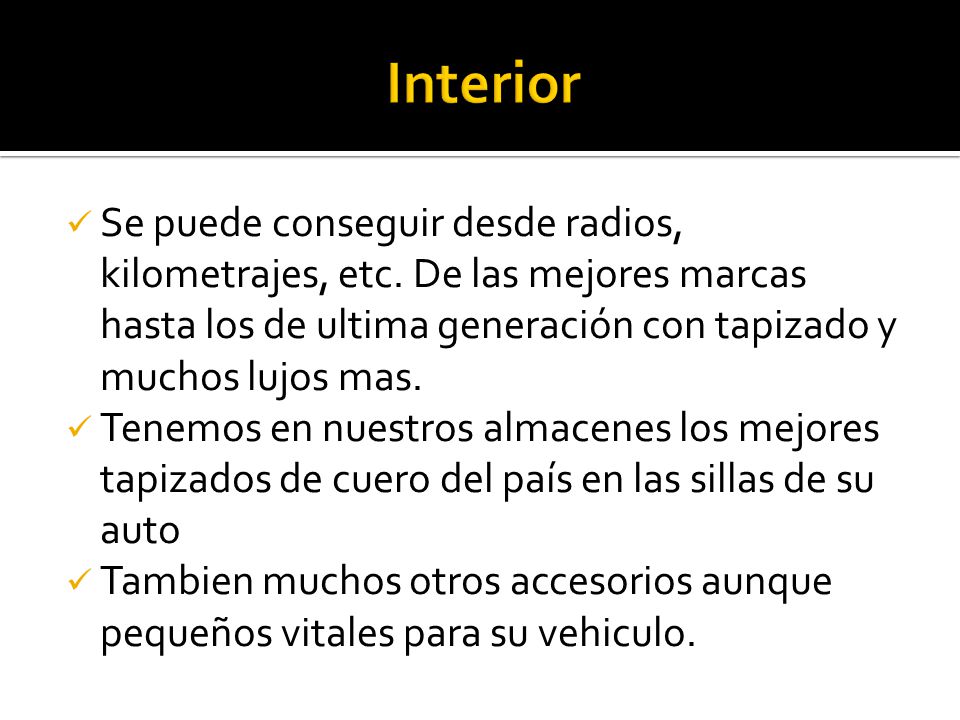 Interior

✓ Se puede conseguir desde radios, kilometrajes, etc. De las mejores marcas hasta los de ultima generación con tapizado y muchos lujos mas.
✓ Tenemos en nuestros almacenes los mejores tapizados de cuero del país en las sillas de su auto
✓ Tambien muchos otros accesorios aunque pequeños vitales para su vehiculo.